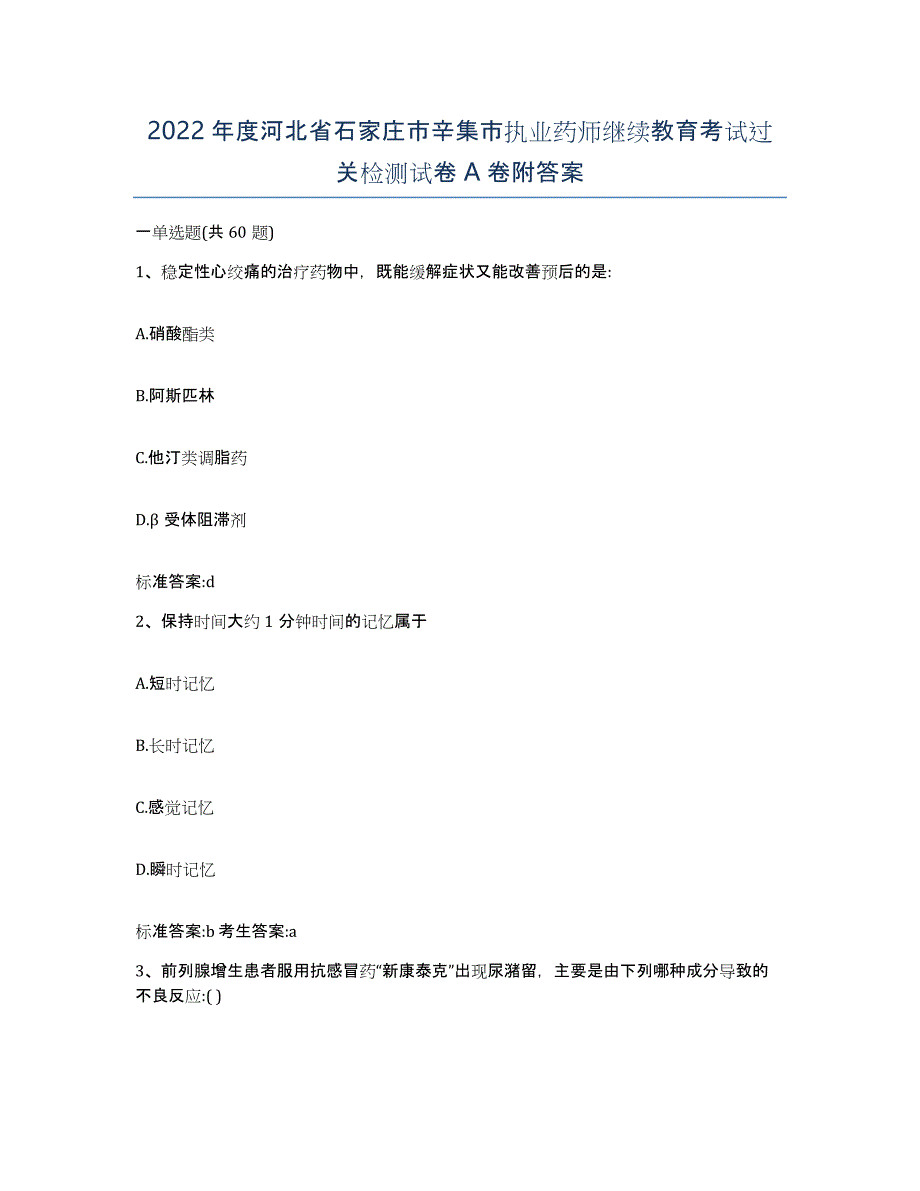 2022年度河北省石家庄市辛集市执业药师继续教育考试过关检测试卷A卷附答案

一单选题(共60题)

1、稳定性心绞痛的治疗药物中，既能缓解症状又能改善预后的是:

A.硝酸酯类

B.阿斯匹林

C.他汀类调脂药

D.β受体阻滞剂

标准答案:d

2、保持时间大约1分钟时间的记忆属于

A.短时记忆

B.长时记忆

C.感觉记忆

D.瞬时记忆

标准答案:b 考生答案:a

3、前列腺增生患者服用抗感冒药“新康泰克”出现尿潴留，主要是由下列哪种成分导致的不良反应:( )